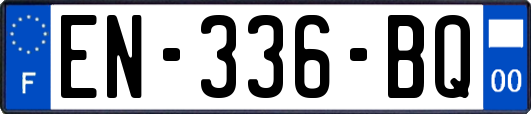 F

EN-336-BQ

00